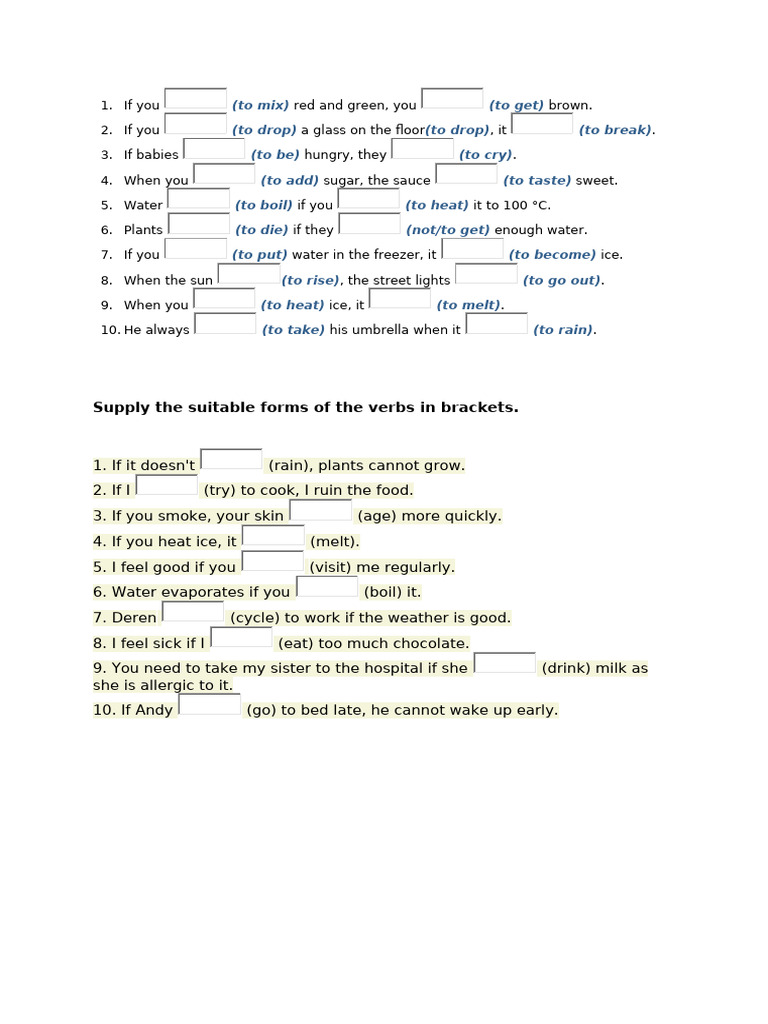 1. If you (to mix) red and green, you (to get) brown.
2. If you (to drop) a glass on the floor(to drop), it (to break).
3. If babies (to be) hungry, they (to cry).
4. When you (to add) sugar, the sauce (to taste) sweet.
5. Water (to boil) if you (to heat) it to 100 °C.
6. Plants (to die) if they (not/to get) enough water.
7. If you (to put) water in the freezer, it (to become) ice.
8. When the sun (to rise), the street lights (to go out).
9. When you (to heat) ice, it (to melt).
10. He always (to take) his umbrella when it (to rain).

Supply the suitable forms of the verbs in brackets.

1. If it doesn't (rain), plants cannot grow.
2. If I (try) to cook, I ruin the food.
3. If you smoke, your skin (age) more quickly.
4. If you heat ice, it (melt).
5. I feel good if you (visit) me regularly.
6. Water evaporates if you (boil) it.
7. Deren (cycle) to work if the weather is good.
8. I feel sick if I (eat) too much chocolate.
9. You need to take my sister to the hospital if she (drink) milk as she is allergic to it.
10. If Andy (go) to bed late, he cannot wake up early.